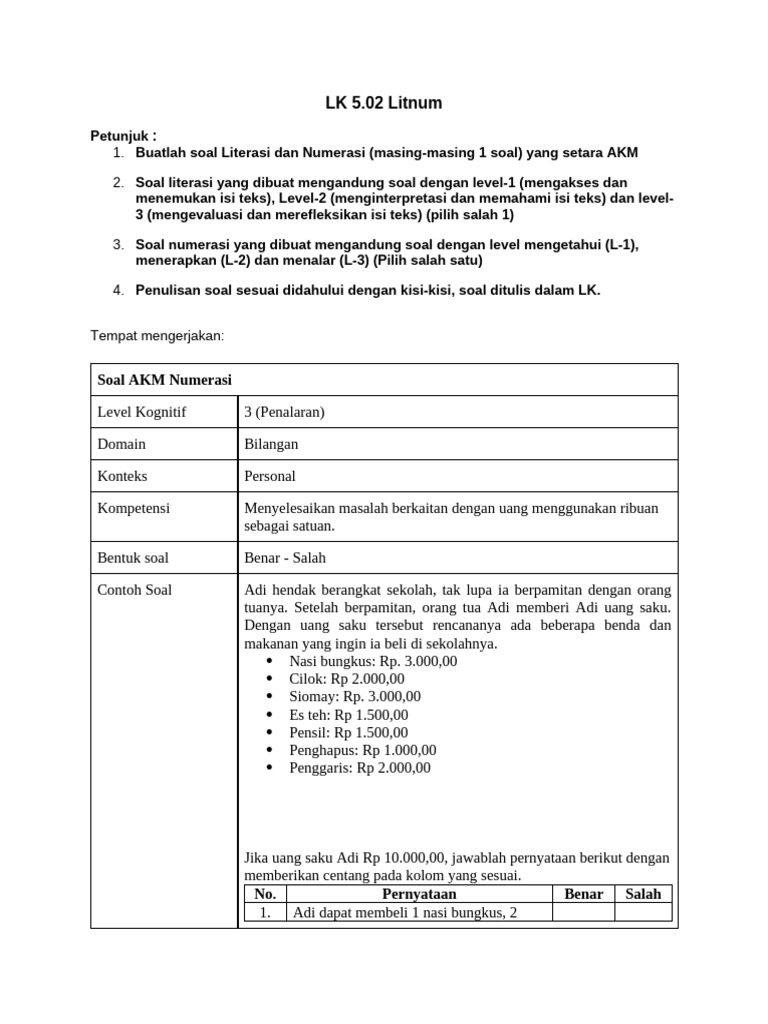 LK 5.02 Litnum

Petunjuk :
1. Buatlah soal Literasi dan Numerasi (masing-masing 1 soal) yang setara AKM

2. Soal literasi yang dibuat mengandung soal dengan level-1 (mengakses dan menemukan isi teks), Level-2 (menginterpretasi dan memahami isi teks) dan level-3 (mengevaluasi dan merefleksikan isi teks) (pilih salah 1)

3. Soal numerasi yang dibuat mengandung soal dengan level mengetahui (L-1), menerapkan (L-2) dan menalar (L-3) (Pilih salah satu)

4. Penulisan soal sesuai didahului dengan kisi-kisi, soal ditulis dalam LK.

Tempat mengerjakan:

| Soal AKM Numerasi | |
|---|---|
| Level Kognitif | 3 (Penalaran) |
| Domain | Bilangan |
| Konteks | Personal |
| Kompetensi | Menyelesaikan masalah berkaitan dengan uang menggunakan ribuan sebagai satuan. |
| Bentuk soal | Benar - Salah |
| Contoh Soal | Adi hendak berangkat sekolah, tak lupa ia berpamitan dengan orang tuanya. Setelah berpamitan, orang tua Adi memberi Adi uang saku. Dengan uang saku tersebut rencananya ada beberapa benda dan makanan yang ingin ia beli di sekolahnya. • Nasi bungkus: Rp. 3.000,00 • Cilok: Rp 2.000,00 • Siomay: Rp. 3.000,00 • Es teh: Rp 1.500,00 • Pensil: Rp 1.500,00 • Penghapus: Rp 1.000,00 • Penggaris: Rp 2.000,00 Jika uang saku Adi Rp 10.000,00, jawablah pernyataan berikut dengan memberikan centang pada kolom yang sesuai. |

| No. | Pernyataan | Benar | Salah |
|---|---|---|---|
| 1. | Adi dapat membeli 1 nasi bungkus, 2 | | |